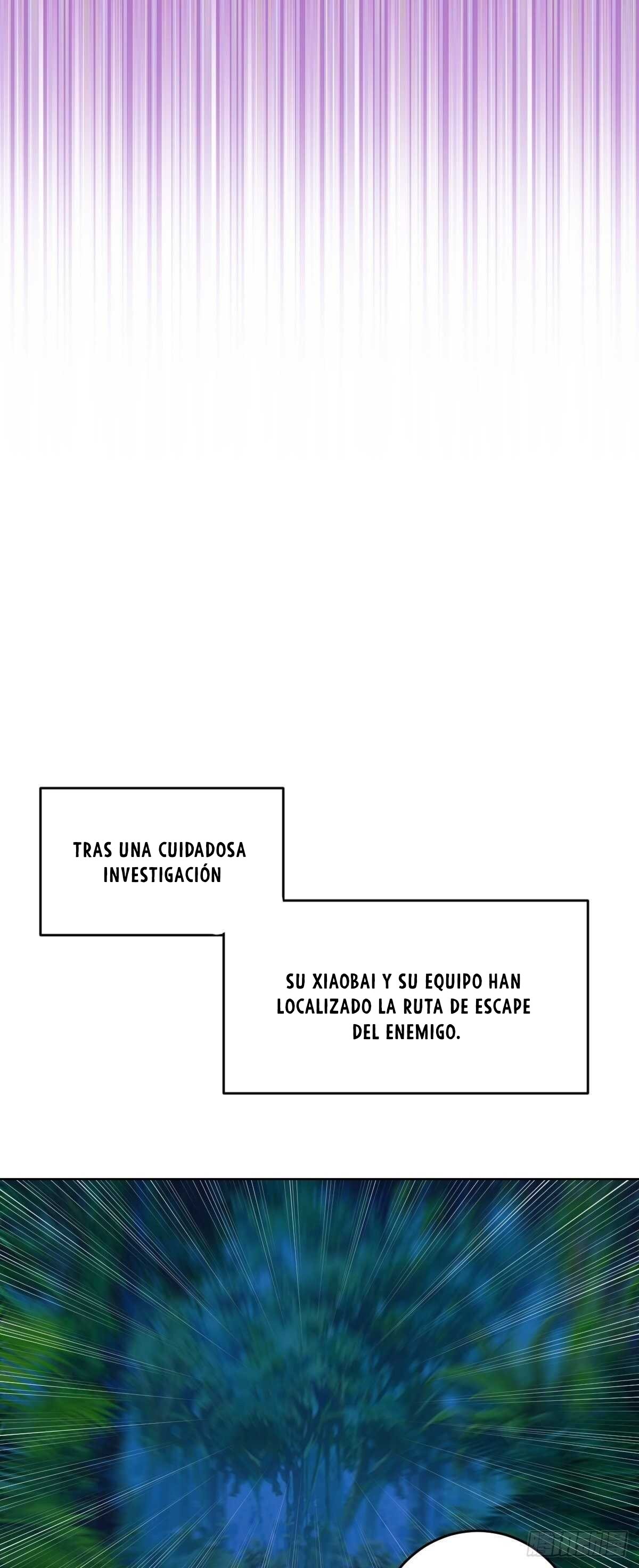 TRAS UNA CUIDADOSA INVESTIGACIÓN

SU XIAOBAI Y SU EQUIPO HAN LOCALIZADO LA RUTA DE ESCAPE DEL ENEMIGO.